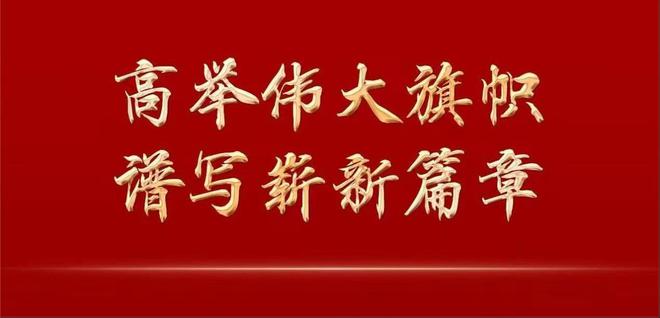 高举伟大旗帜
谱写崭新篇章